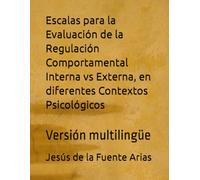 Escalas para la Evaluación de la Regulación Comportamental Interna vs Externa, en diferentes Contextos Psicológicos

Versión multilingüe

Jesús de la Fuente Arias